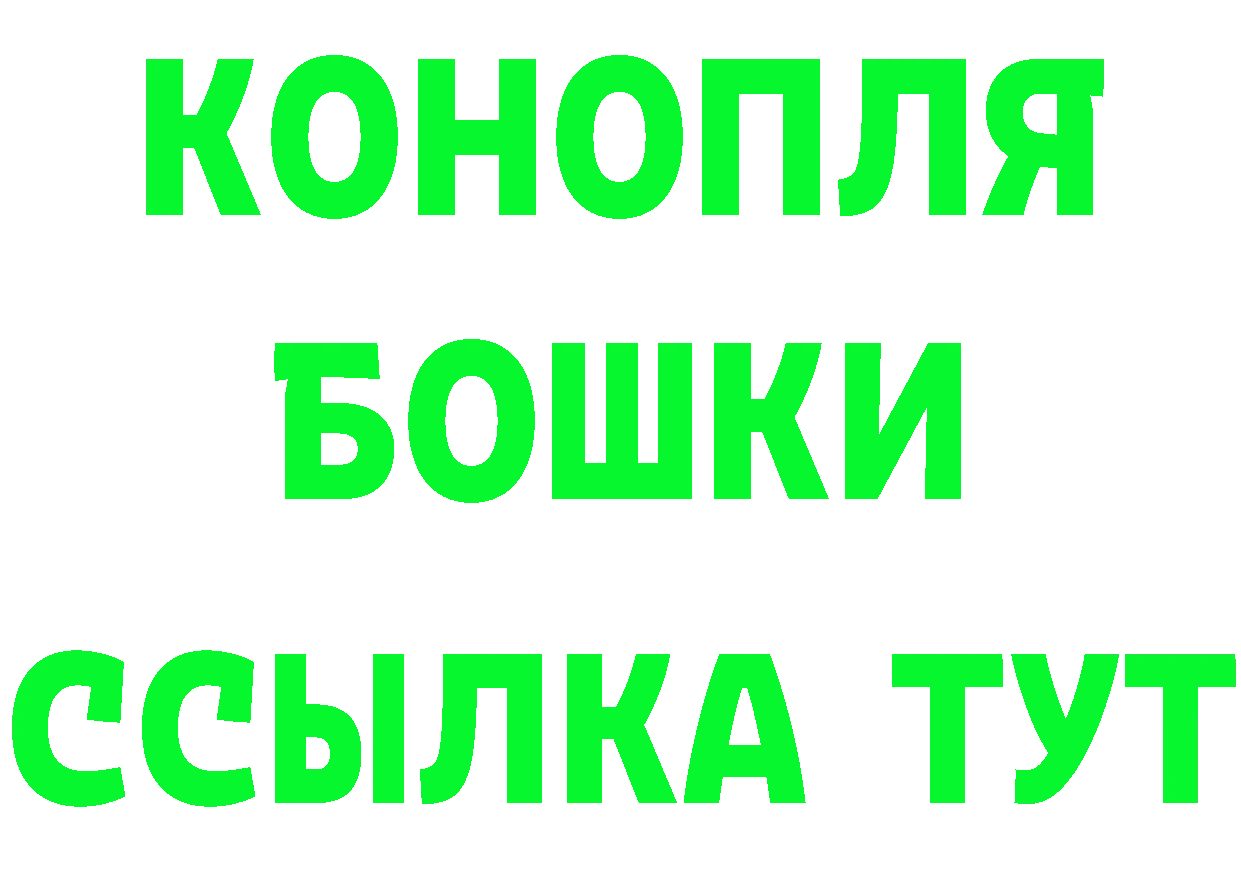 КОНОПЛЯ
БОШКИ
ССЫЛКА ТУТ